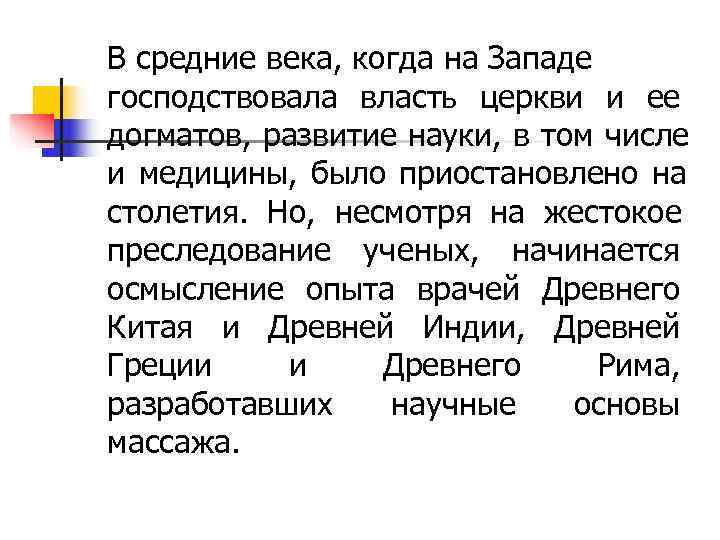 В средние века, когда на Западе господствовала власть церкви и ее догматов, развитие науки, в том числе и медицины, было приостановлено на столетия. Но, несмотря на жестокое преследование ученых, начинается осмысление опыта врачей Древнего Китая и Древней Индии, Древней Греции и Древнего Рима, разработавших научные основы массажа.